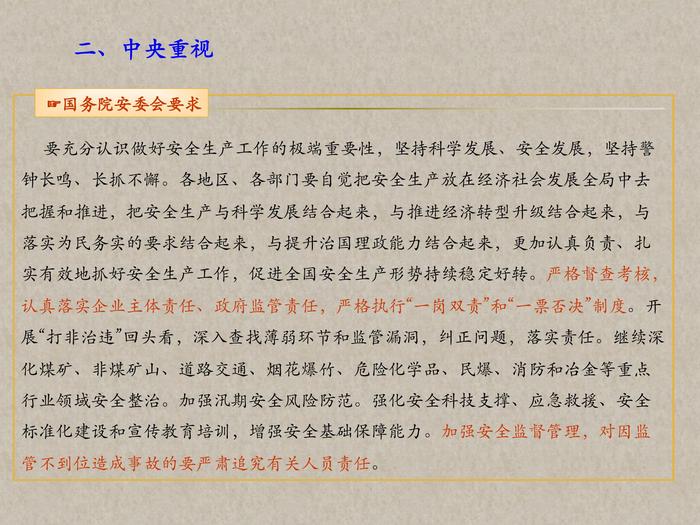 二、中央重视

☛国务院安委会要求

要充分认识做好安全生产工作的极端重要性，坚持科学发展、安全发展，坚持警钟长鸣、长抓不懈。各地区、各部门要自觉把安全生产放在经济社会发展全局中去把握和推进，把安全生产与科学发展结合起来，与推进经济转型升级结合起来，与落实为民务实的要求结合起来，与提升治国理政能力结合起来，更加认真负责、扎实有效地抓好安全生产工作，促进全国安全生产形势持续稳定好转。严格督查考核，认真落实企业主体责任、政府监管责任，严格执行“一岗双责”和“一票否决”制度。开展“打非治违”回头看，深入查找薄弱环节和监管漏洞，纠正问题，落实责任。继续深化煤矿、非煤矿山、道路交通、烟花爆竹、危险化学品、民爆、消防和冶金等重点行业领域安全整治。加强汛期安全风险防范。强化安全科技支撑、应急救援、安全标准化建设和宣传教育培训，增强安全基础保障能力。加强安全监督管理，对因监管不到位造成事故的要严肃追究有关人员责任。